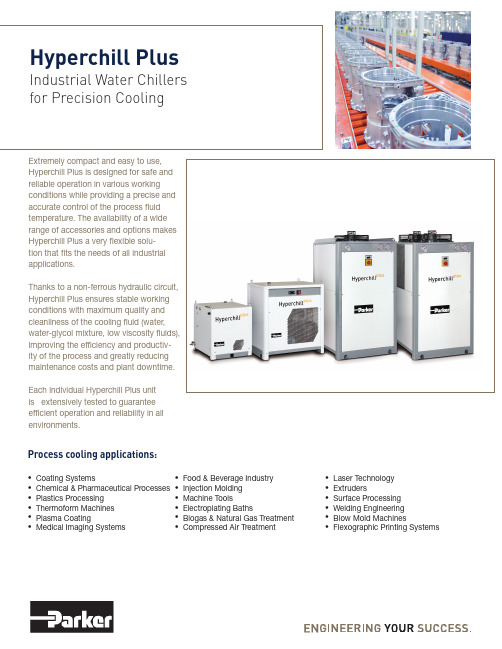 Hyperchill Plus
Industrial Water Chillers for Precision Cooling

Extremely compact and easy to use, Hyperchill Plus is designed for safe and reliable operation in various working conditions while providing a precise and accurate control of the process fluid temperature. The availability of a wide range of accessories and options makes Hyperchill Plus a very flexible solution that fits the needs of all industrial applications.

Thanks to a non-ferrous hydraulic circuit, Hyperchill Plus ensures stable working conditions with maximum quality and cleanliness of the cooling fluid (water, water-glycol mixture, low viscosity fluids), improving the efficiency and productivity of the process and greatly reducing maintenance costs and plant downtime.

Each individual Hyperchill Plus unit is extensively tested to guarantee efficient operation and reliability in all environments.

Hyperchill Plus
Parker
Hyperchill Plus
Hyperchill Plus
Parker
Hyperchill Plus
Parker

Process cooling applications:

• Coating Systems
• Chemical & Pharmaceutical Processes
• Plastics Processing
• Thermoform Machines
• Plasma Coating
• Medical Imaging Systems

• Food & Beverage Industry
• Injection Molding
• Machine Tools
• Electroplating Baths
• Biogas & Natural Gas Treatment
• Compressed Air Treatment

• Laser Technology
• Extruders
• Surface Processing
• Welding Engineering
• Blow Mold Machines
• Flexographic Printing Systems

Parker

ENGINEERING YOUR SUCCESS.